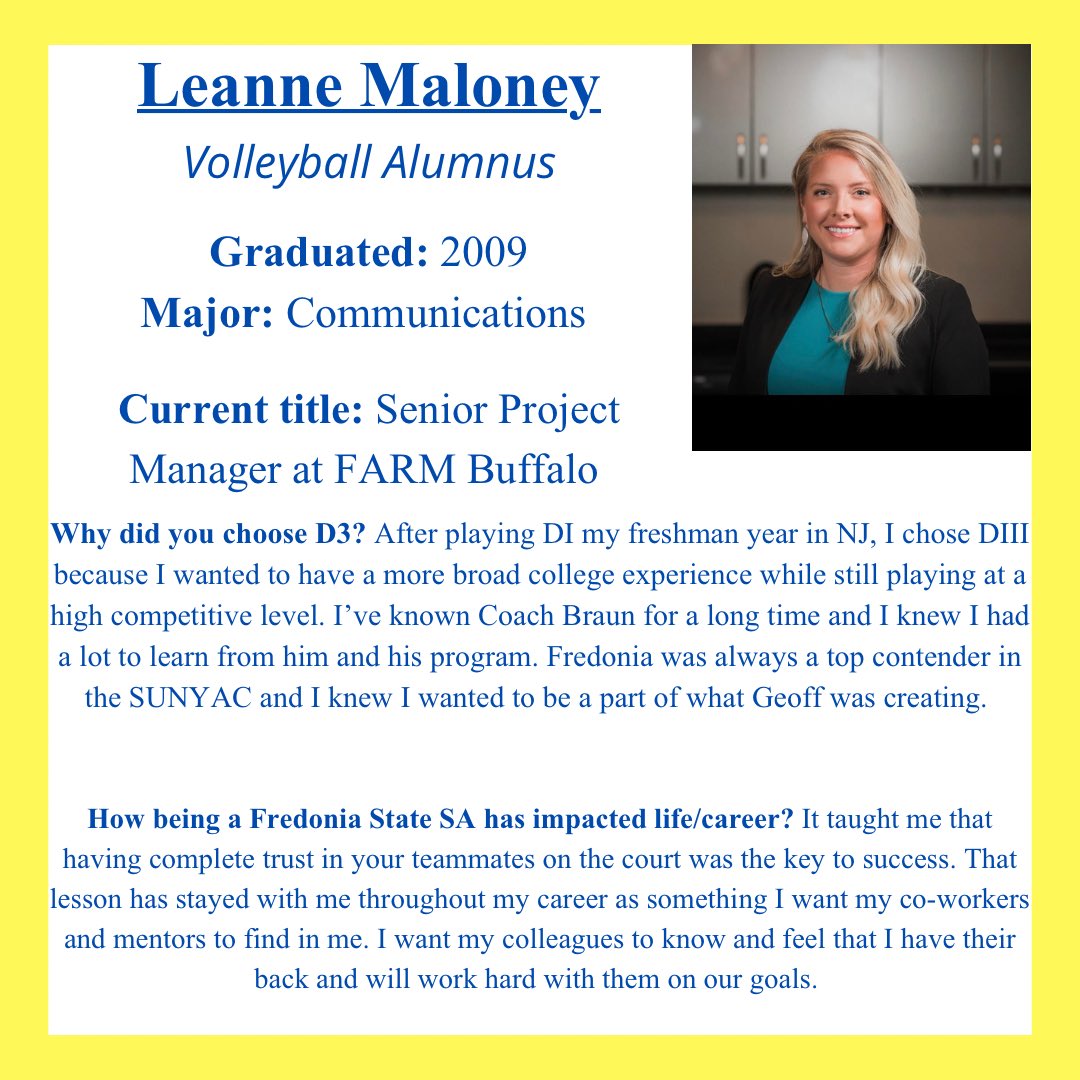 Leanne Maloney
Volleyball Alumnus

Graduated: 2009
Major: Communications

Current title: Senior Project Manager at FARM Buffalo

Why did you choose D3? After playing DI my freshman year in NJ, I chose DIII because I wanted to have a more broad college experience while still playing at a high competitive level. I've known Coach Braun for a long time and I knew I had a lot to learn from him and his program. Fredonia was always a top contender in the SUNYAC and I knew I wanted to be a part of what Geoff was creating.

How being a Fredonia State SA has impacted life/career? It taught me that having complete trust in your teammates on the court was the key to success. That lesson has stayed with me throughout my career as something I want my co-workers and mentors to find in me. I want my colleagues to know and feel that I have their back and will work hard with them on our goals.